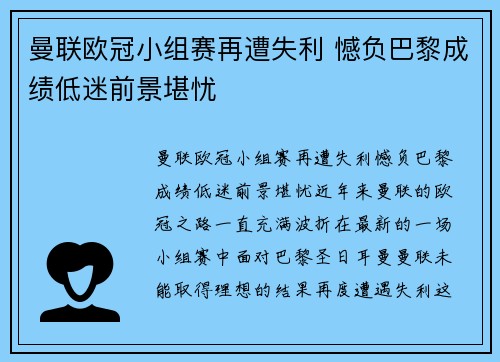 曼联欧冠小组赛再遭失利 憾负巴黎成绩低迷前景堪忧

曼联欧冠小组赛再遭失利憾负巴黎成绩低迷前景堪忧近年来曼联的欧冠之路一直充满波折在最新的一场小组赛中面对巴黎圣日耳曼曼联未能取得理想的结果再度遭遇失利这